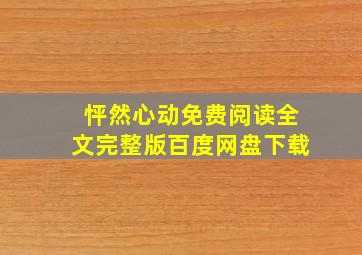 怦然心动免费阅读全文完整版百度网盘下载